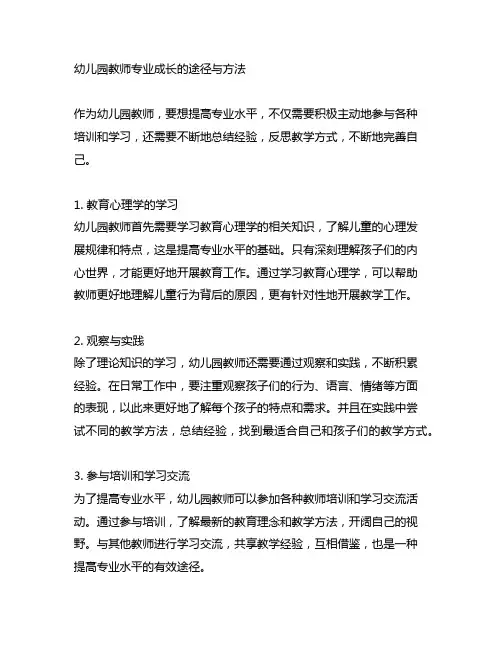 幼儿园教师专业成长的途径与方法

作为幼儿园教师，要想提高专业水平，不仅需要积极主动地参与各种培训和学习，还需要不断地总结经验，反思教学方式，不断地完善自己。

1. 教育心理学的学习
幼儿园教师首先需要学习教育心理学的相关知识，了解儿童的心理发展规律和特点，这是提高专业水平的基础。只有深刻理解孩子们的内心世界，才能更好地开展教育工作。通过学习教育心理学，可以帮助教师更好地理解儿童行为背后的原因，更有针对性地开展教学工作。

2. 观察与实践
除了理论知识的学习，幼儿园教师还需要通过观察和实践，不断积累经验。在日常工作中，要注重观察孩子们的行为、语言、情绪等方面的表现，以此来更好地了解每个孩子的特点和需求。并且在实践中尝试不同的教学方法，总结经验，找到最适合自己和孩子们的教学方式。

3. 参与培训和学习交流
为了提高专业水平，幼儿园教师可以参加各种教师培训和学习交流活动。通过参与培训，了解最新的教育理念和教学方法，开阔自己的视野。与其他教师进行学习交流，共享教学经验，互相借鉴，也是一种提高专业水平的有效途径。